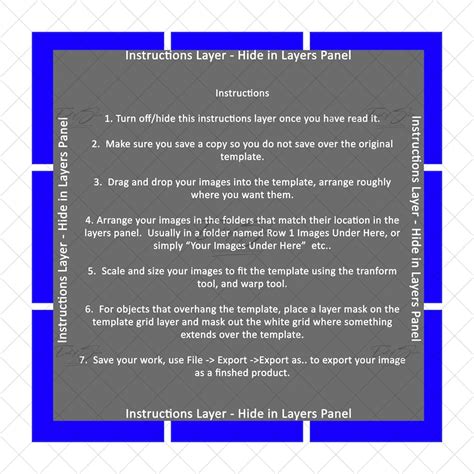 Instructions Layer - Hide in Layers Panel

Instructions Layer - Hide in Layers Panel

Instructions

1. Turn off/hide this instructions layer once you have read it.

2. Make sure you save a copy so you do not save over the original template.

3. Drag and drop your images into the template, arrange roughly where you want them.

4. Arrange your images in the folders that match their location in the layers panel. Usually in a folder named Row 1 Images Under Here, or simply "Your Images Under Here" etc..

5. Scale and size your images to fit the template using the tranform tool, and warp tool.

6. For objects that overhang the template, place a layer mask on the template grid layer and mask out the white grid where something extends over the template.

7. Save your work, use File -> Export ->Export as.. to export your image as a finshed product.

Instructions Layer - Hide in Layers Panel

Instructions Layer - Hide in Layers Panel